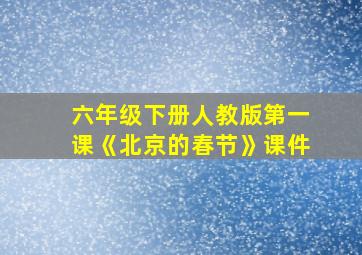 六年级下册人教版第一课《北京的春节》课件